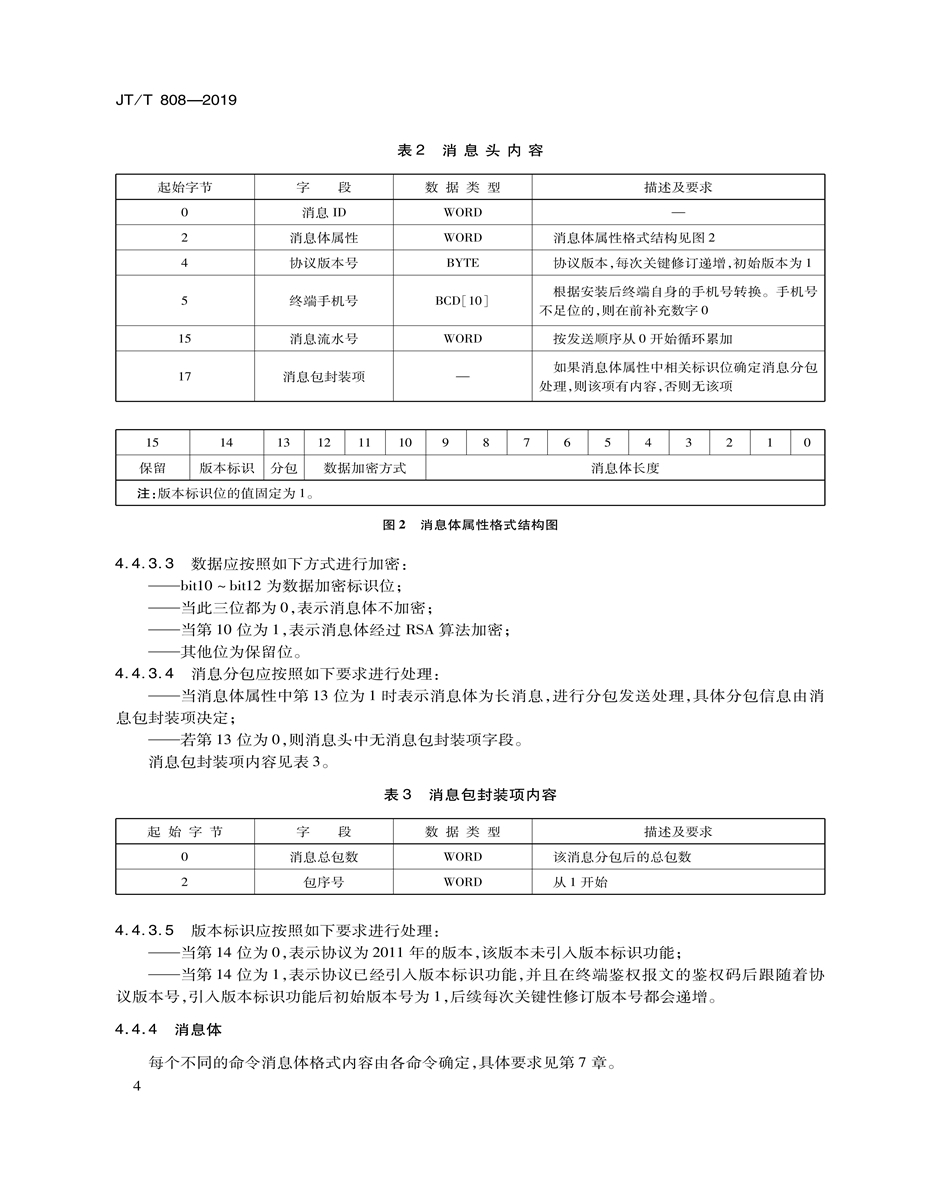 JT/T 808—2019

表2 消息头内容

| 起始字节 | 字 段 | 数据类型 | 描述及要求 |
|---|---|---|---|
| 0 | 消息 ID | WORD | — |
| 2 | 消息体属性 | WORD | 消息体属性格式结构见图2 |
| 4 | 协议版本号 | BYTE | 协议版本,每次关键修订递增,初始版本为1 |
| 5 | 终端手机号 | BCD[10] | 根据安装后终端自身的手机号转换。手机号不足位的,则在前补充数字0 |
| 15 | 消息流水号 | WORD | 按发送顺序从0开始循环累加 |
| 17 | 消息包封装项 | — | 如果消息体属性中相关标识位确定消息分包处理,则该项有内容,否则无该项 |

| 15 | 14 | 13 | 12 | 11 | 10 | 9 | 8 | 7 | 6 | 5 | 4 | 3 | 2 | 1 | 0 |
|---|---|---|---|---|---|---|---|---|---|---|---|---|---|---|---|
| 保留 | 版本标识 | 分包 | 数据加密方式 | | | 消息体长度 | | | | | | | | | |
| 注:版本标识位的值固定为1。 | | | | | | | | | | | | | | | |

图2 消息体属性格式结构图

4.4.3.3 数据应按照如下方式进行加密:
——bit10 ~ bit12 为数据加密标识位;
——当此三位都为0,表示消息体不加密;
——当第10位为1,表示消息体经过 RSA 算法加密;
——其他位为保留位。

4.4.3.4 消息分包应按照如下要求进行处理:
——当消息体属性中第13位为1时表示消息体为长消息,进行分包发送处理,具体分包信息由消息包封装项决定;
——若第13位为0,则消息头中无消息包封装项字段。
消息包封装项内容见表3。

表3 消息包封装项内容

| 起始字节 | 字 段 | 数据类型 | 描述及要求 |
|---|---|---|---|
| 0 | 消息总包数 | WORD | 该消息分包后的总包数 |
| 2 | 包序号 | WORD | 从1开始 |

4.4.3.5 版本标识应按照如下要求进行处理:
——当第14位为0,表示协议为2011年的版本,该版本未引入版本标识功能;
——当第14位为1,表示协议已经引入版本标识功能,并且在终端鉴权报文的鉴权码后跟随着协议版本号,引入版本标识功能后初始版本号为1,后续每次关键性修订版本号都会递增。

4.4.4 消息体

每个不同的命令消息体格式内容由各命令确定,具体要求见第7章。

4